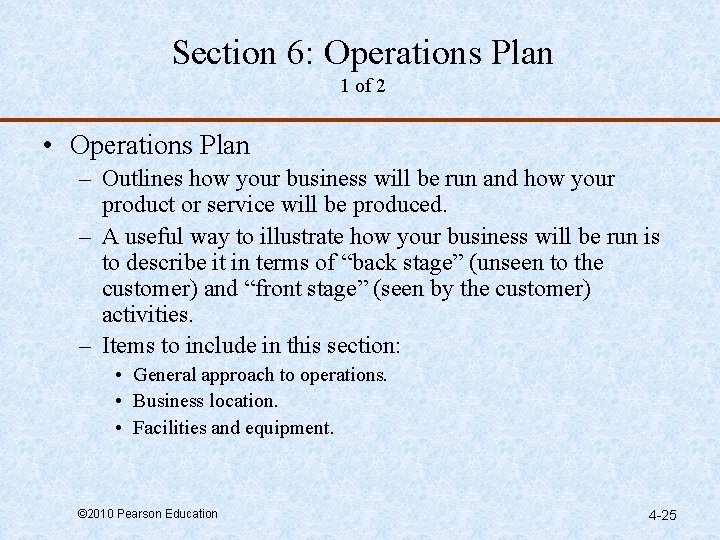 Section 6: Operations Plan
1 of 2

• Operations Plan
– Outlines how your business will be run and how your product or service will be produced.
– A useful way to illustrate how your business will be run is to describe it in terms of “back stage” (unseen to the customer) and “front stage” (seen by the customer) activities.
– Items to include in this section:
• General approach to operations.
• Business location.
• Facilities and equipment.

©2010 Pearson Education

4-25